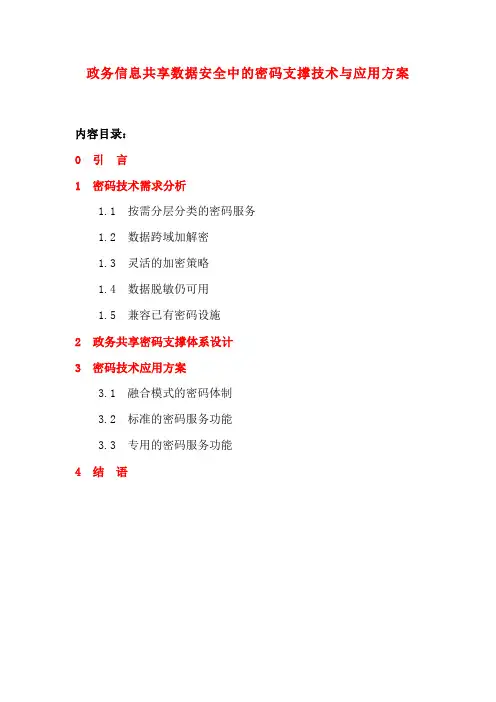 政务信息共享数据安全中的密码支撑技术与应用方案

内容目录：

0 引 言

1 密码技术需求分析

1.1 按需分层分类的密码服务

1.2 数据跨域加解密

1.3 灵活的加密策略

1.4 数据脱敏仍可用

1.5 兼容已有密码设施

2 政务共享密码支撑体系设计

3 密码技术应用方案

3.1 融合模式的密码体制

3.2 标准的密码服务功能

3.3 专用的密码服务功能

4 结 语